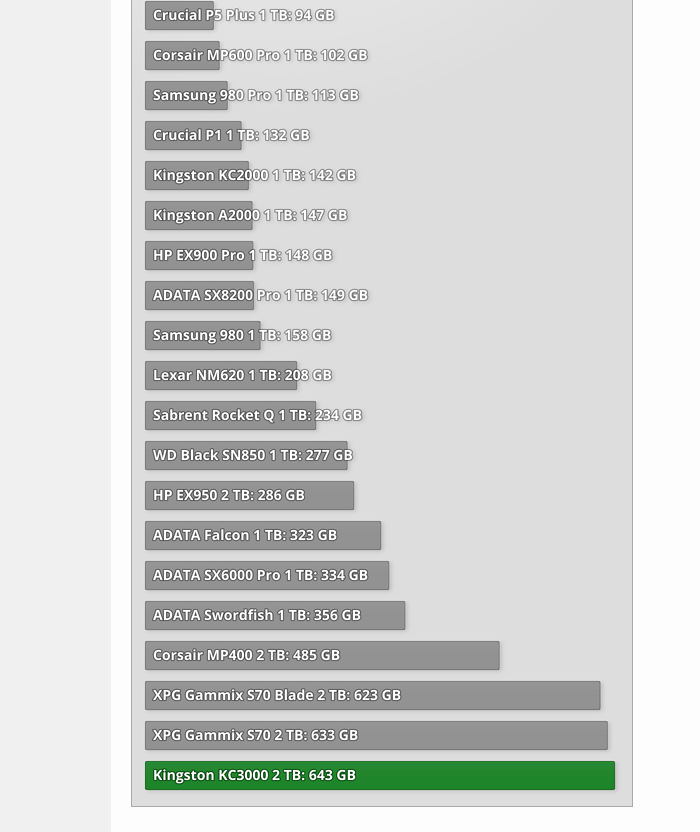 Crucial P5 Plus 1 TB: 94 GB
Corsair MP600 Pro 1 TB: 102 GB
Samsung 980 Pro 1 TB: 113 GB
Crucial P1 1 TB: 132 GB
Kingston KC2000 1 TB: 142 GB
Kingston A2000 1 TB: 147 GB
HP EX900 Pro 1 TB: 148 GB
ADATA SX8200 Pro 1 TB: 149 GB
Samsung 980 1 TB: 158 GB
Lexar NM620 1 TB: 208 GB
Sabrent Rocket Q 1 TB: 234 GB
WD Black SN850 1 TB: 277 GB
HP EX950 2 TB: 286 GB
ADATA Falcon 1 TB: 323 GB
ADATA SX6000 Pro 1 TB: 334 GB
ADATA Swordfish 1 TB: 356 GB
Corsair MP400 2 TB: 485 GB
XPG Gammix S70 Blade 2 TB: 623 GB
XPG Gammix S70 2 TB: 633 GB
Kingston KC3000 2 TB: 643 GB